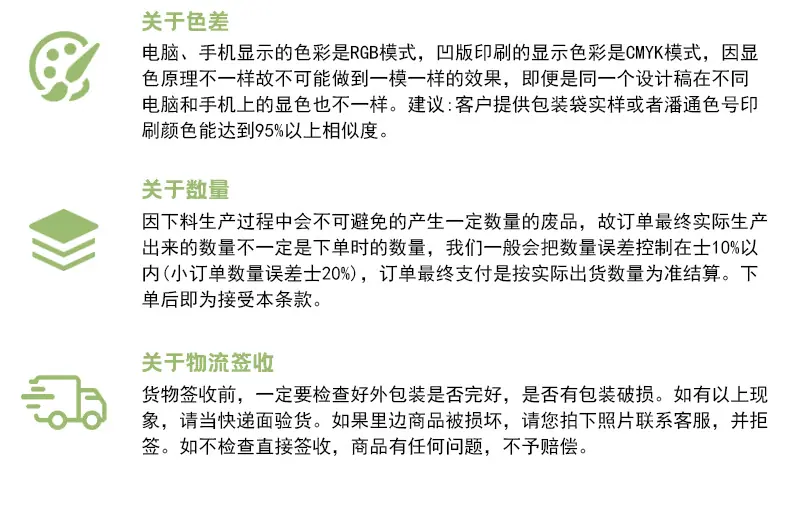 关于色差

电脑、手机显示的色彩是RGB模式，凹版印刷的显示色彩是CMYK模式，因显色原理不一样故不可能做到一模一样的效果，即便是同一个设计稿在不同电脑和手机上的显色也不一样。建议:客户提供包装袋实样或者潘通色号印刷颜色能达到95%以上相似度。

关于数量

因下料生产过程中会不可避免的产生一定数量的废品，故订单最终实际生产出来的数量不一定是下单时的数量，我们一般会把数量误差控制在士10%以内(小订单数量误差士20%)，订单最终支付是按实际出货数量为准结算。下单后即为接受本条款。

关于物流签收

货物签收前，一定要检查好外包装是否完好，是否有包装破损。如有以上现象，请当快递面验货。如果里边商品被损坏，请您拍下照片联系客服，并拒签。如不检查直接签收，商品有任何问题，不予赔偿。